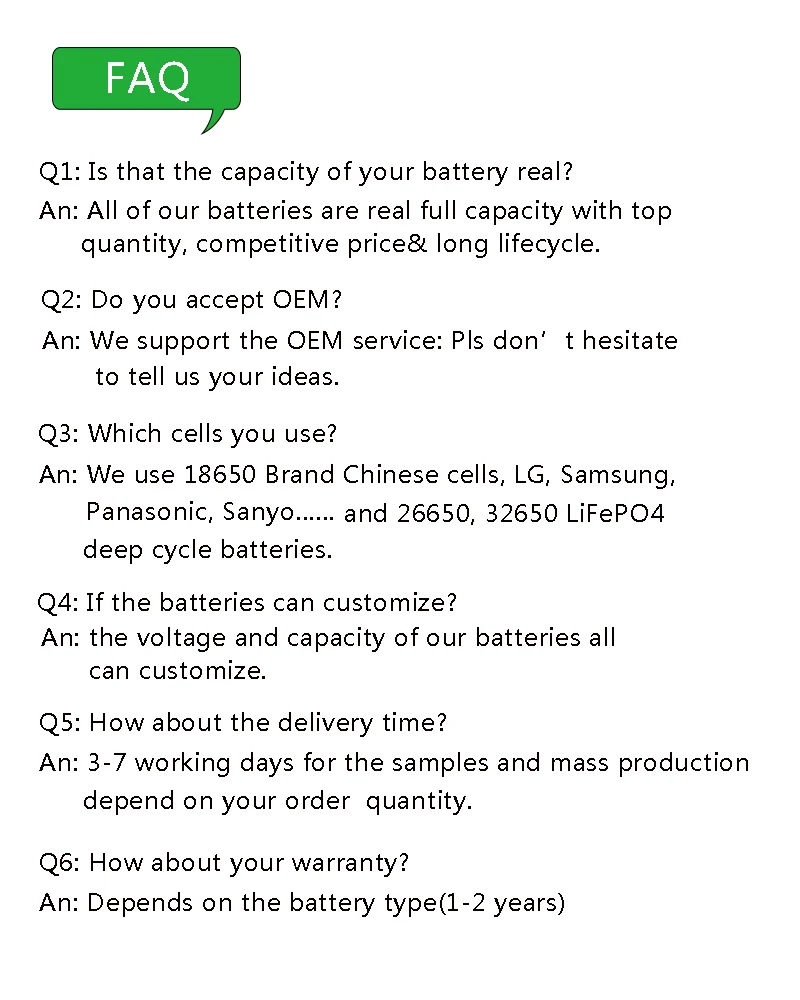 FAQ

Q1: Is that the capacity of your battery real?
An: All of our batteries are real full capacity with top quantity, competitive price& long lifecycle.

Q2: Do you accept OEM?
An: We support the OEM service: Pls don’t hesitate to tell us your ideas.

Q3: Which cells you use?
An: We use 18650 Brand Chinese cells, LG, Samsung, Panasonic, Sanyo...... and 26650, 32650 LiFePO4 deep cycle batteries.

Q4: If the batteries can customize?
An: the voltage and capacity of our batteries all can customize.

Q5: How about the delivery time?
An: 3-7 working days for the samples and mass production depend on your order quantity.

Q6: How about your warranty?
An: Depends on the battery type(1-2 years)